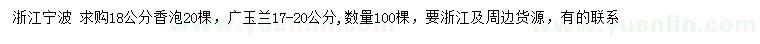 浙江宁波 求购18公分香泡20棵，广玉兰17-20公分，数量100棵，要浙江及周边货源，有的联系

www.yuanlin.com